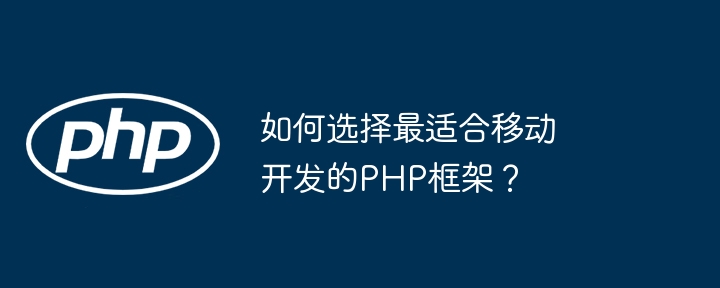 php

如何选择最适合移动开发的PHP框架？